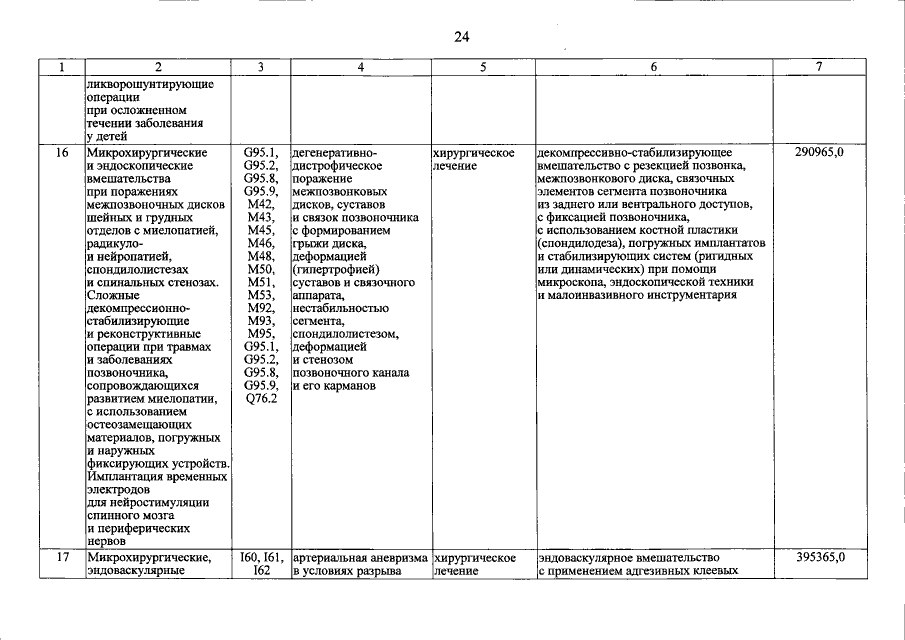 24

| 1 | 2 | 3 | 4 | 5 | 6 | 7 |
|---|---|---|---|---|---|---|
|  | ликворошунтирующие операции при осложненном течении заболевания у детей |  |  |  |  |  |
| 16 | Микрохирургические и эндоскопические вмешательства при поражениях межпозвоночных дисков шейных и грудных отделов с миелопатией, радикуло- и нейропатией, спондилолистезах и спинальных стенозах. Сложные декомпрессионно-стабилизирующие и реконструктивные операции при травмах и заболеваниях позвоночника, сопровождающихся развитием миелопатии, с использованием остеозамещающих материалов, погружных и наружных фиксирующих устройств. Имплантация временных электродов для нейростимуляции спинного мозга и периферических нервов | G95.1, G95.2, G95.8, G95.9, M42, M43, M45, M46, M48, M50, M51, M53, M92, M93, M95, G95.1, G95.2, G95.8, G95.9, Q76.2 | дегенеративно-дистрофическое поражение межпозвонковых дисков, суставов и связок позвоночника с формированием грыжи диска, деформацией (гипертрофией) суставов и связочного аппарата, нестабильностью сегмента, спондилолистезом, деформацией и стенозом позвоночного канала и его карманов | хирургическое лечение | декомпрессивно-стабилизирующее вмешательство с резекцией позвонка, межпозвонкового диска, связочных элементов сегмента позвоночника из заднего или вентрального доступов, с фиксацией позвоночника, с использованием костной пластики (спондилодеза), погружных имплантатов и стабилизирующих систем (ригидных или динамических) при помощи микроскопа, эндоскопической техники и малоинвазивного инструментария | 290965,0 |
| 17 | Микрохирургические, эндоваскулярные | I60, I61, I62 | артериальная аневризма в условиях разрыва | хирургическое лечение | эндоваскулярное вмешательство с применением адгезивных клеевых | 395365,0 |